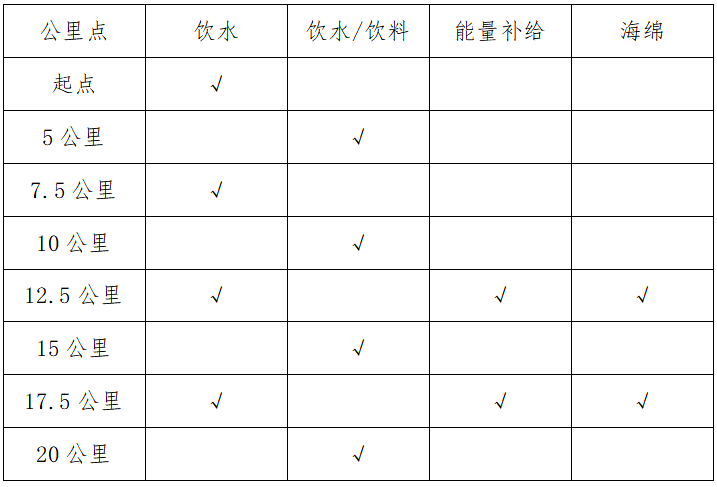 | 公里点 | 饮水 | 饮水/饮料 | 能量补给 | 海绵 |
|---|---|---|---|---|
| 起点 | √ | | | |
| 5 公里 | | √ | | |
| 7.5 公里 | √ | | | |
| 10 公里 | | √ | | |
| 12.5 公里 | √ | | √ | √ |
| 15 公里 | | √ | | |
| 17.5 公里 | √ | | √ | √ |
| 20 公里 | | √ | | |